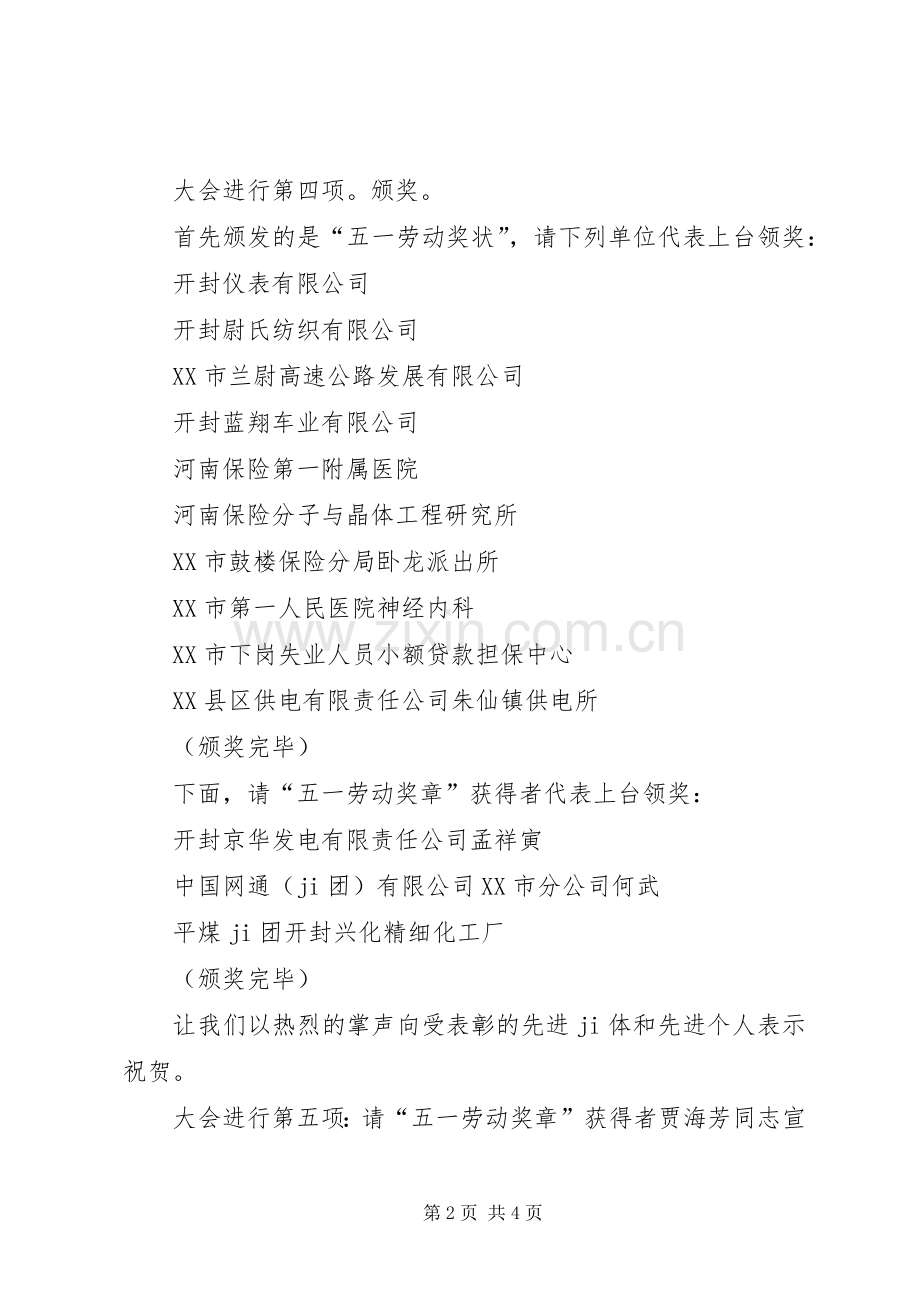 大会进行第四项。颁奖。

首先颁发的是“五一劳动奖状”，请下列单位代表上台领奖：

开封仪表有限公司

开封尉氏纺织有限公司

XX市兰尉高速公路发展有限公司

开封蓝翔车业有限公司

河南保险第一附属医院

河南保险分子与晶体工程研究所

XX市鼓楼保险分局卧龙派出所

XX市第一人民医院神经内科

XX市下岗失业人员小额贷款担保中心

XX县区供电有限责任公司朱仙镇供电所

（颁奖完毕）

下面，请“五一劳动奖章”获得者代表上台领奖：

开封京华发电有限责任公司孟祥寅

中国网通（ji团）有限公司XX市分公司何武

平煤ji团开封兴化精细化工厂

（颁奖完毕）

让我们以热烈的掌声向受表彰的先进ji体和先进个人表示祝贺。

大会进行第五项：请“五一劳动奖章”获得者贾海芳同志宣

第2页 共4页

www.zixin.com.cn